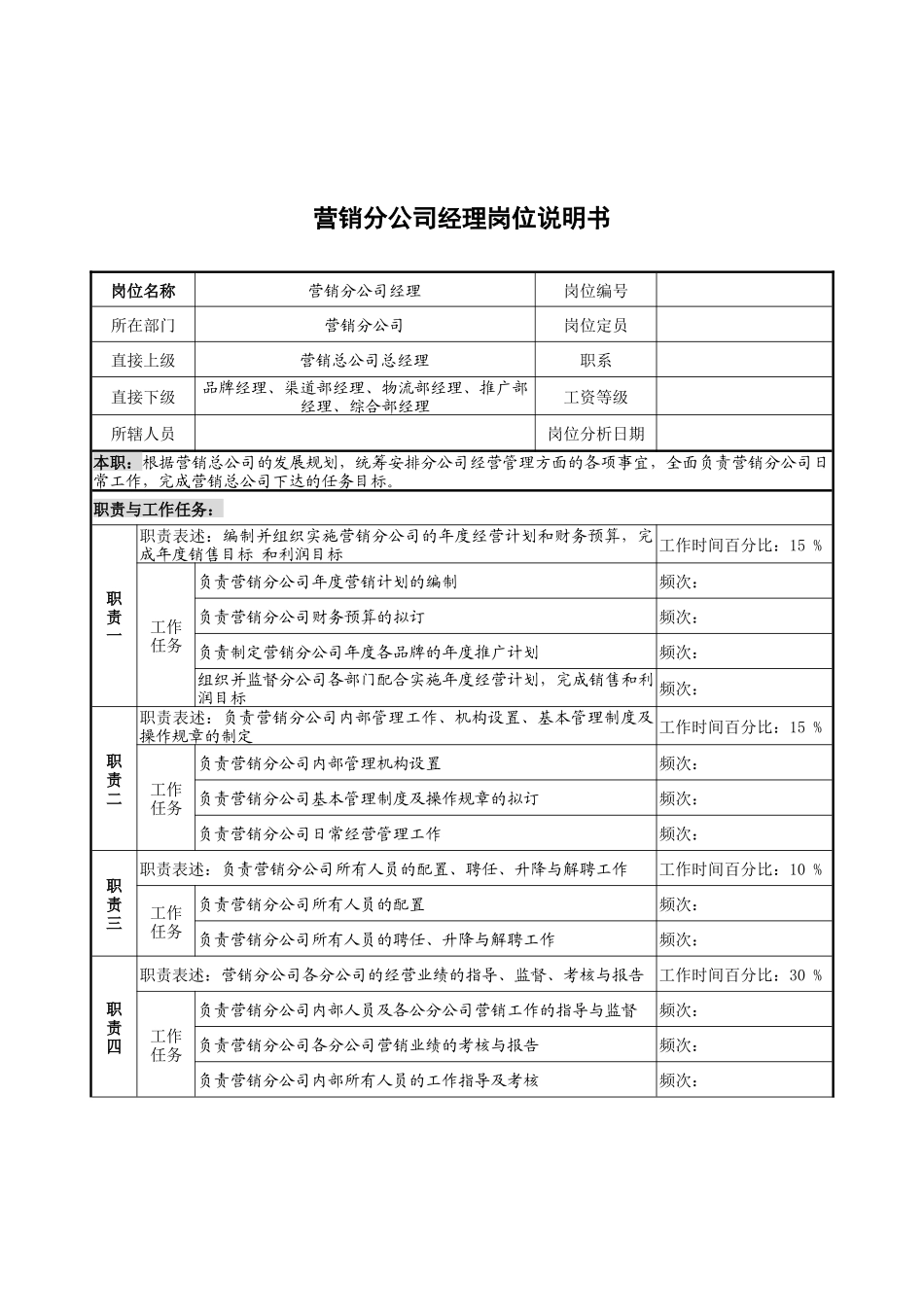 营销分公司经理岗位说明书

| 岗位名称 | 营销分公司经理 | 岗位编号 |  |
|---|---|---|---|
| 所在部门 | 营销分公司 | 岗位定员 |  |
| 直接上级 | 营销总公司总经理 | 职系 |  |
| 直接下级 | 品牌经理、渠道部经理、物流部经理、推广部经理、综合部经理 | 工资等级 |  |
| 所辖人员 |  | 岗位分析日期 |  |

本职：根据营销总公司的发展规划，统筹安排分公司经营管理方面的各项事宜，全面负责营销分公司日常工作，完成营销总公司下达的任务目标。

职责与工作任务：

| 职责一 | 职责表述：编制并组织实施营销分公司的年度经营计划和财务预算，完成年度销售目标 和利润目标 |  | 工作时间百分比：15 % |
|---|---|---|---|
|  | 工作任务 | 负责营销分公司年度营销计划的编制 | 频次： |
|  |  | 负责营销分公司财务预算的拟订 | 频次： |
|  |  | 负责制定营销分公司年度各品牌的年度推广计划 | 频次： |
|  |  | 组织并监督分公司各部门配合实施年度经营计划，完成销售和利润目标 | 频次： |
| 职责二 | 职责表述：负责营销分公司内部管理工作、机构设置、基本管理制度及操作规章的制定 |  | 工作时间百分比：15 % |
|  | 工作任务 | 负责营销分公司内部管理机构设置 | 频次： |
|  |  | 负责营销分公司基本管理制度及操作规章的拟订 | 频次： |
|  |  | 负责营销分公司日常经营管理工作 | 频次： |
| 职责三 | 职责表述：负责营销分公司所有人员的配置、聘任、升降与解聘工作 |  | 工作时间百分比：10 % |
|  | 工作任务 | 负责营销分公司所有人员的配置 | 频次： |
|  |  | 负责营销分公司所有人员的聘任、升降与解聘工作 | 频次： |
| 职责四 | 职责表述：营销分公司各分公司的经营业绩的指导、监督、考核与报告 |  | 工作时间百分比：30 % |
|  | 工作任务 | 负责营销分公司内部人员及各公分公司营销工作的指导与监督 | 频次： |
|  |  | 负责营销分公司各分公司营销业绩的考核与报告 | 频次： |
|  |  | 负责营销分公司内部所有人员的工作指导及考核 | 频次： |